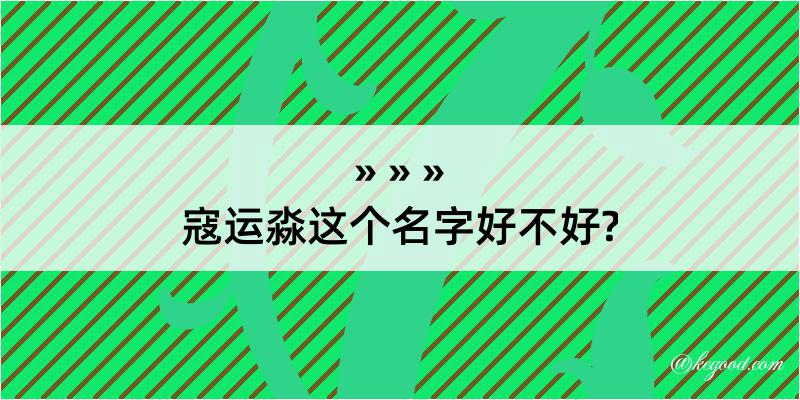 » » »
寇运淼这个名字好不好?

@kegood.com